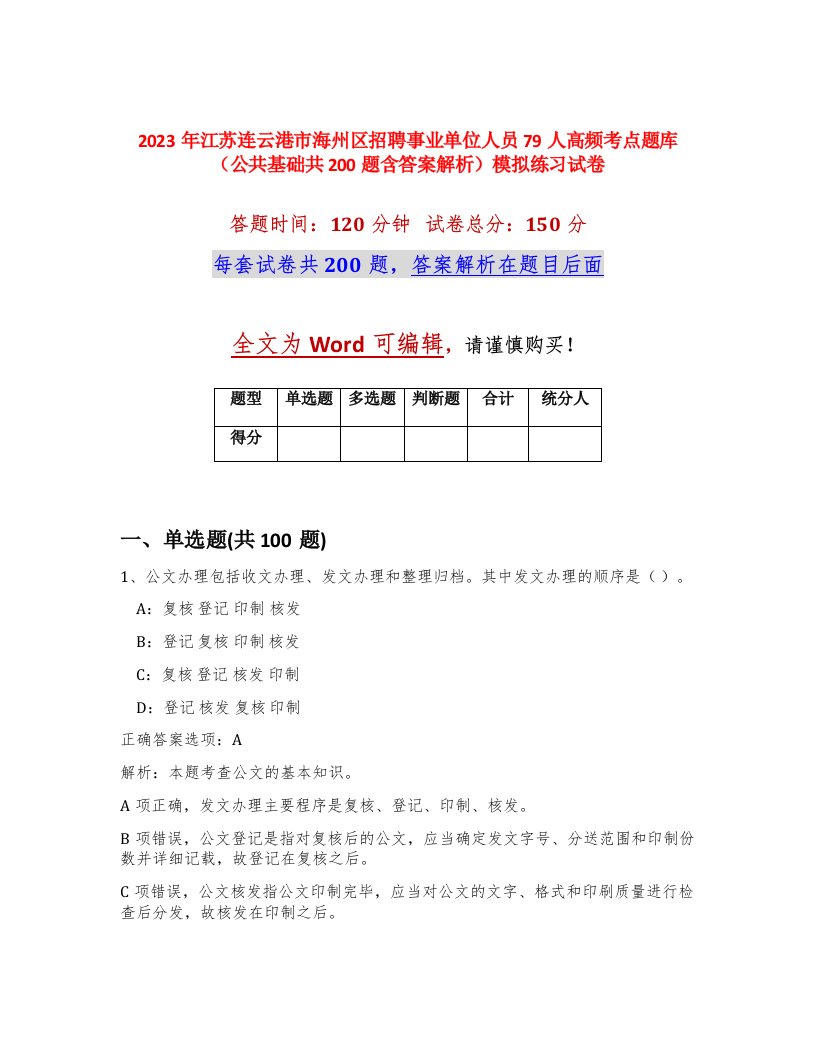 2023 年江苏连云港市海州区招聘事业单位人员 79 人高频考点题库（公共基础共 200 题含答案解析）模拟练习试卷

答题时间：120 分钟 试卷总分：150 分

每套试卷共 200 题，答案解析在题目后面

全文为 Word 可编辑，请谨慎购买！

| 题型 | 单选题 | 多选题 | 判断题 | 合计 | 统分人 |
|---|---|---|---|---|---|
| 得分 | | | | | |

一、单选题(共 100 题)

1、公文办理包括收文办理、发文办理和整理归档。其中发文办理的顺序是（）。

A：复核 登记 印制 核发

B：登记 复核 印制 核发

C：复核 登记 核发 印制

D：登记 核发 复核 印制

正确答案选项：A

解析：本题考查公文的基本知识。

A 项正确，发文办理主要程序是复核、登记、印制、核发。

B 项错误，公文登记是指对复核后的公文，应当确定发文字号、分送范围和印制份数并详细记载，故登记在复核之后。

C 项错误，公文核发指公文印制完毕，应当对公文的文字、格式和印刷质量进行检查后分发，故核发在印制之后。